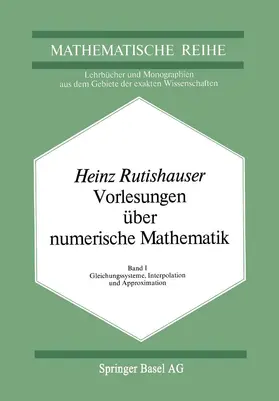 MATHEMATISCHE REIHE

Lehrbücher und Monographien aus dem Gebiete der exakten Wissenschaften

Heinz Rutishauser
Vorlesungen über numerische Mathematik

Band I
Gleichungssysteme, Interpolation und Approximation

Springer Basel AG